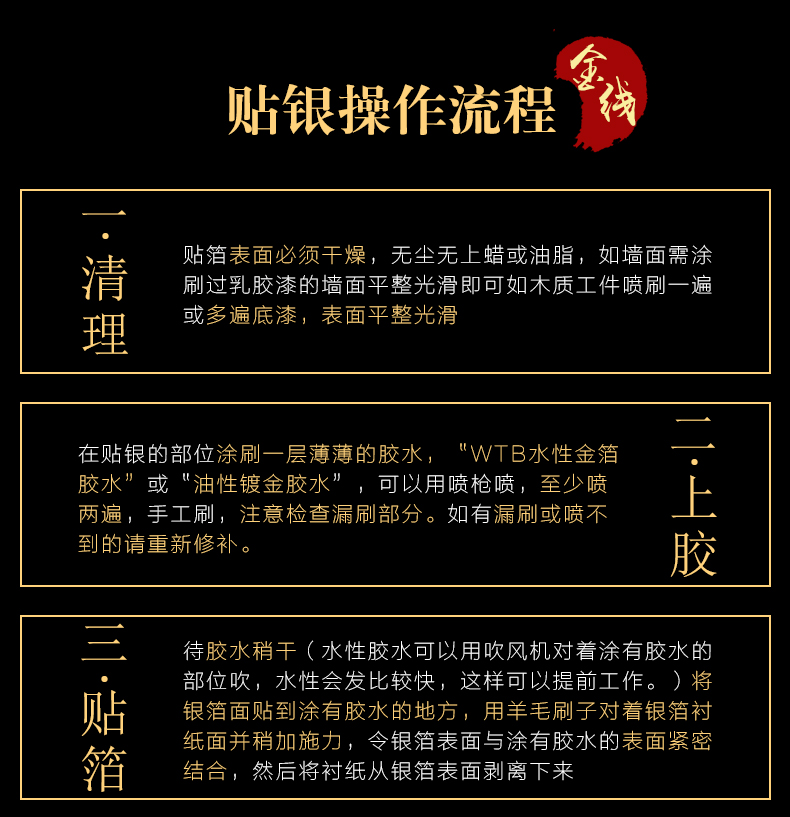 贴银操作流程

金线

一·清理

贴箔表面必须干燥，无尘无上蜡或油脂，如墙面需涂刷过乳胶漆的墙面平整光滑即可如木质工件喷刷一遍或多遍底漆，表面平整光滑

二·上胶

在贴银的部位涂刷一层薄薄的胶水，“WTB水性金箔胶水”或“油性镀金胶水”，可以用喷枪喷，至少喷两遍，手工刷，注意检查漏刷部分。如有漏刷或喷不到的请重新修补。

三·贴箔

待胶水稍干（水性胶水可以用吹风机对着涂有胶水的部位吹，水性会发比较快，这样可以提前工作。）将银箔面贴到涂有胶水的地方，用羊毛刷子对着银箔衬纸面并稍加施力，令银箔表面与涂有胶水的表面紧密结合，然后将衬纸从银箔表面剥离下来